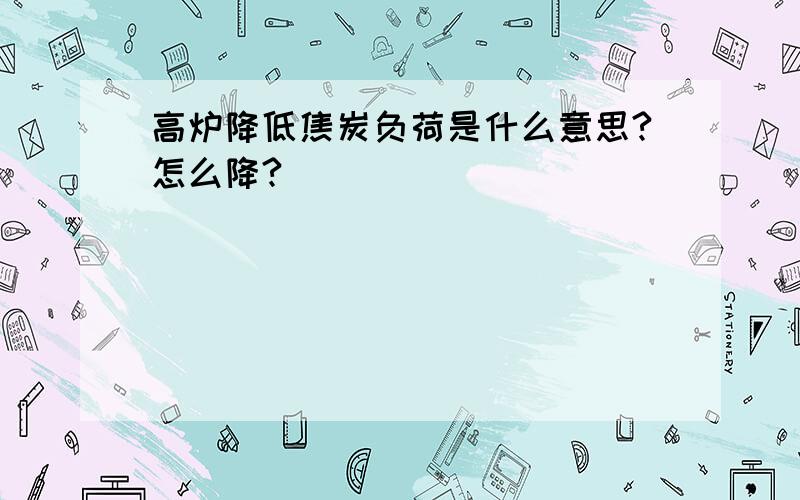 高炉降低焦炭负荷是什么意思?怎么降?

STATIONERY